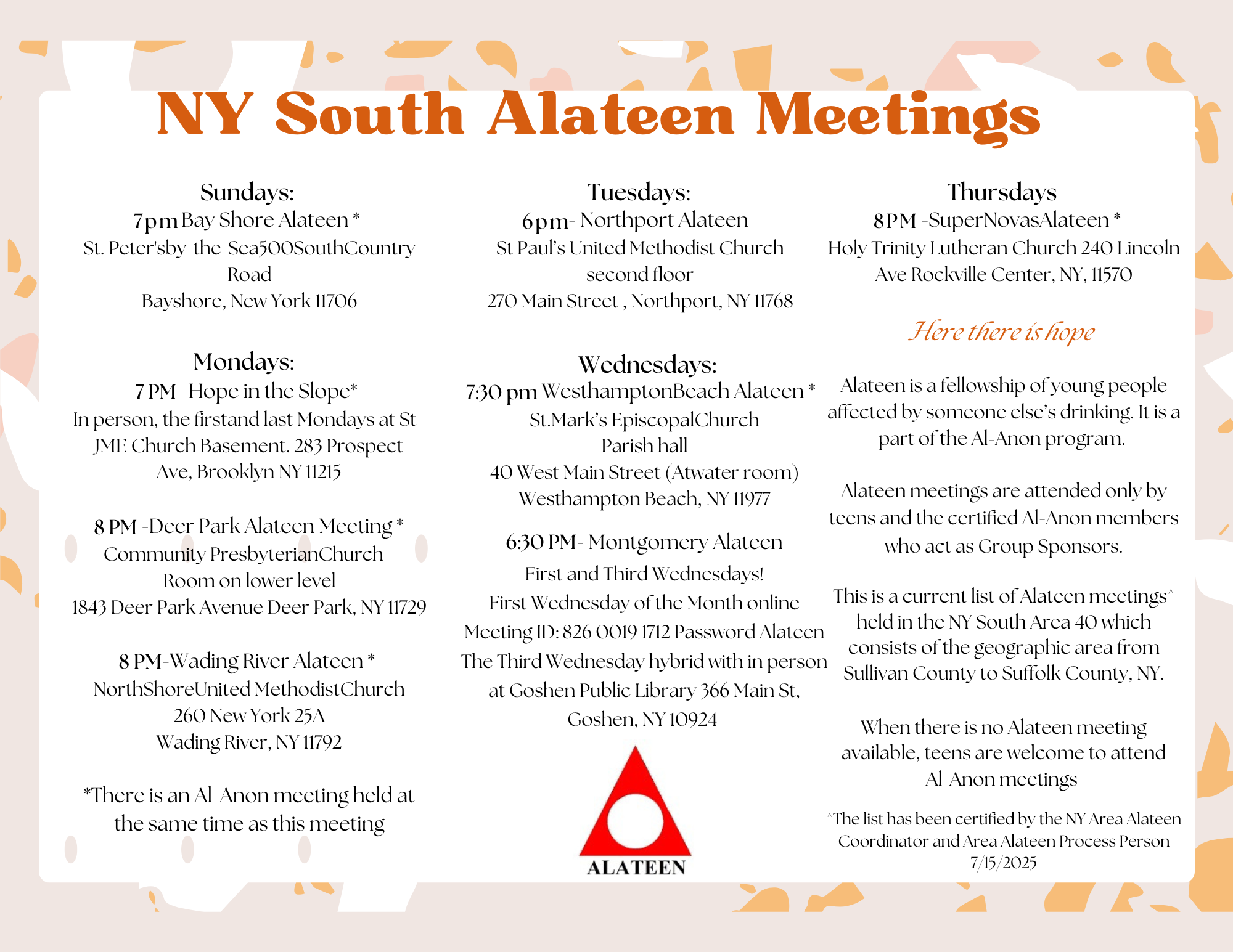 NY South Alateen Meetings

Sundays:
7pm Bay Shore Alateen *
St. Peter'sby-the-Sea500SouthCountry Road
Bayshore, New York 11706

Mondays:
7 PM -Hope in the Slope*
In person, the firstand last Mondays at St JME Church Basement. 283 Prospect Ave, Brooklyn NY 11215

8 PM -Deer Park Alateen Meeting *
Community PresbyterianChurch
Room on lower level
1843 Deer Park Avenue Deer Park, NY 11729

8 PM-Wading River Alateen *
NorthShoreUnited MethodistChurch
260 New York 25A
Wading River, NY 11792

*There is an Al-Anon meeting held at the same time as this meeting

Tuesdays:
6pm- Northport Alateen
St Paul's United Methodist Church
second floor
270 Main Street , Northport, NY 11768

Wednesdays:
7:30 pm WesthamptonBeach Alateen *
St.Mark's EpiscopalChurch
Parish hall
40 West Main Street (Atwater room)
Westhampton Beach, NY 11977

6:30 PM- Montgomery Alateen
First and Third Wednesdays!
First Wednesday of the Month online
Meeting ID: 826 0019 1712 Password Alateen
The Third Wednesday hybrid with in person at Goshen Public Library 366 Main St, Goshen, NY 10924

ALATEEN

Thursdays
8PM -SuperNovasAlateen *
Holy Trinity Lutheran Church 240 Lincoln Ave Rockville Center, NY, 11570

Here there is hope

Alateen is a fellowship of young people affected by someone else's drinking. It is a part of the Al-Anon program.

Alateen meetings are attended only by teens and the certified Al-Anon members who act as Group Sponsors.

This is a current list of Alateen meetings^ held in the NY South Area 40 which consists of the geographic area from Sullivan County to Suffolk County, NY.

When there is no Alateen meeting available, teens are welcome to attend Al-Anon meetings

^The list has been certified by the NY Area Alateen Coordinator and Area Alateen Process Person
7/15/2025